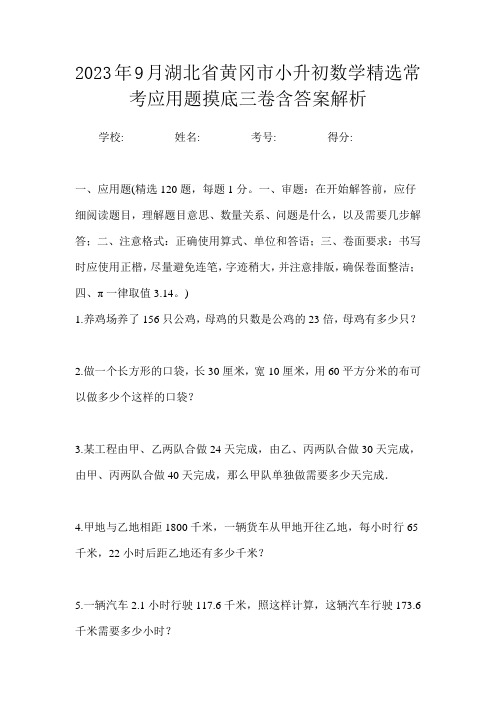 2023年9月湖北省黄冈市小升初数学精选常考应用题摸底三卷含答案解析

学校: 姓名: 考号: 得分:

一、应用题(精选120题，每题1分。一、审题：在开始解答前，应仔细阅读题目，理解题目意思、数量关系、问题是什么，以及需要几步解答；二、注意格式：正确使用算式、单位和答语；三、卷面要求：书写时应使用正楷，尽量避免连笔，字迹稍大，并注意排版，确保卷面整洁；四、π一律取值3.14。)

1.养鸡场养了156只公鸡，母鸡的只数是公鸡的23倍，母鸡有多少只？

2.做一个长方形的口袋，长30厘米，宽10厘米，用60平方分米的布可以做多少个这样的口袋？

3.某工程由甲、乙两队合做24天完成，由乙、丙两队合做30天完成，由甲、丙两队合做40天完成，那么甲队单独做需要多少天完成.

4.甲地与乙地相距1800千米，一辆货车从甲地开往乙地，每小时行65千米，22小时后距乙地还有多少千米？

5.一辆汽车2.1小时行驶117.6千米，照这样计算，这辆汽车行驶173.6千米需要多少小时？